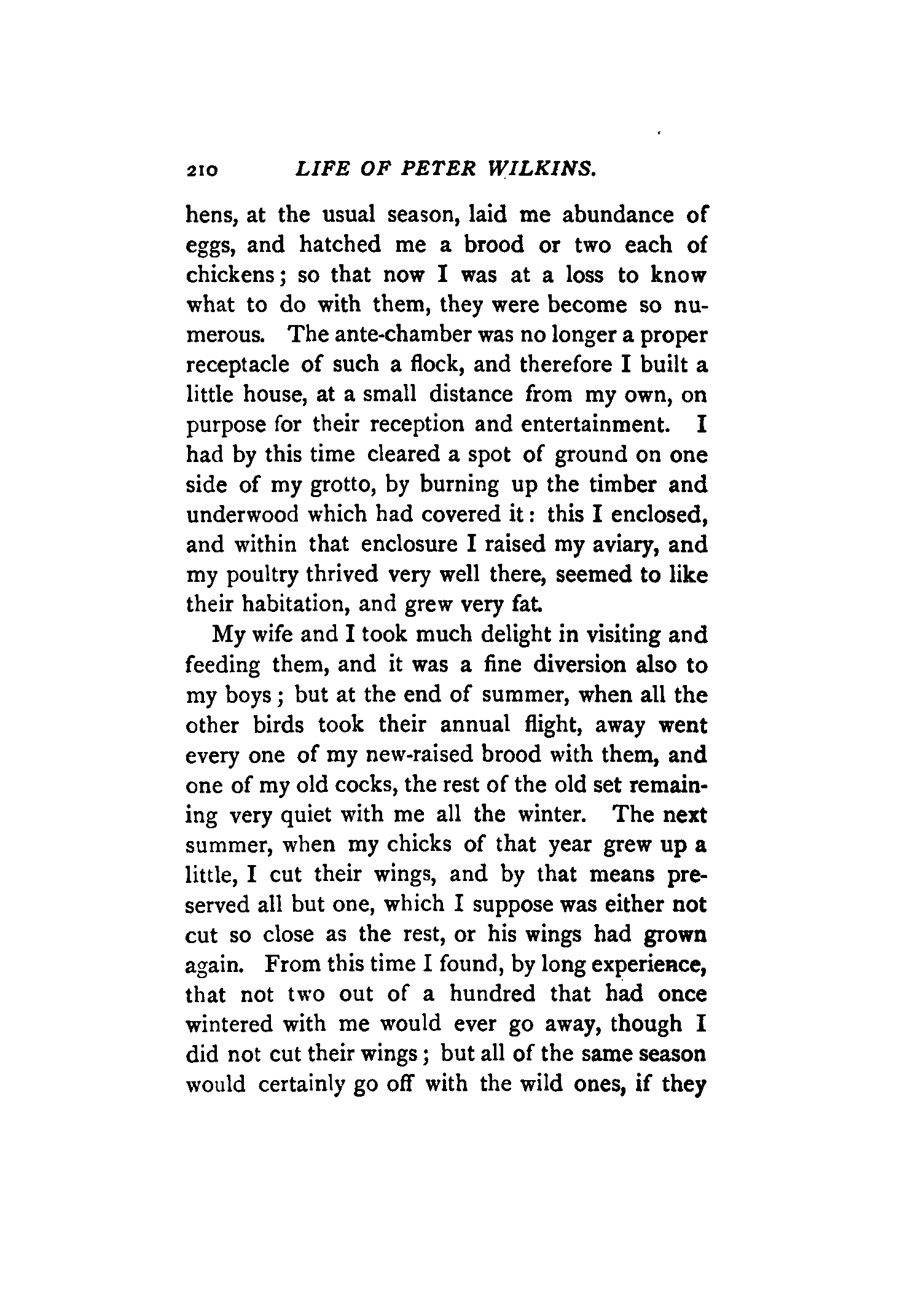 210 LIFE OF PETER WILKINS.

hens, at the usual season, laid me abundance of eggs, and hatched me a brood or two each of chickens; so that now I was at a loss to know what to do with them, they were become so numerous. The ante-chamber was no longer a proper receptacle of such a flock, and therefore I built a little house, at a small distance from my own, on purpose for their reception and entertainment. I had by this time cleared a spot of ground on one side of my grotto, by burning up the timber and underwood which had covered it: this I enclosed, and within that enclosure I raised my aviary, and my poultry thrived very well there, seemed to like their habitation, and grew very fat.

My wife and I took much delight in visiting and feeding them, and it was a fine diversion also to my boys; but at the end of summer, when all the other birds took their annual flight, away went every one of my new-raised brood with them, and one of my old cocks, the rest of the old set remaining very quiet with me all the winter. The next summer, when my chicks of that year grew up a little, I cut their wings, and by that means preserved all but one, which I suppose was either not cut so close as the rest, or his wings had grown again. From this time I found, by long experience, that not two out of a hundred that had once wintered with me would ever go away, though I did not cut their wings; but all of the same season would certainly go off with the wild ones, if they